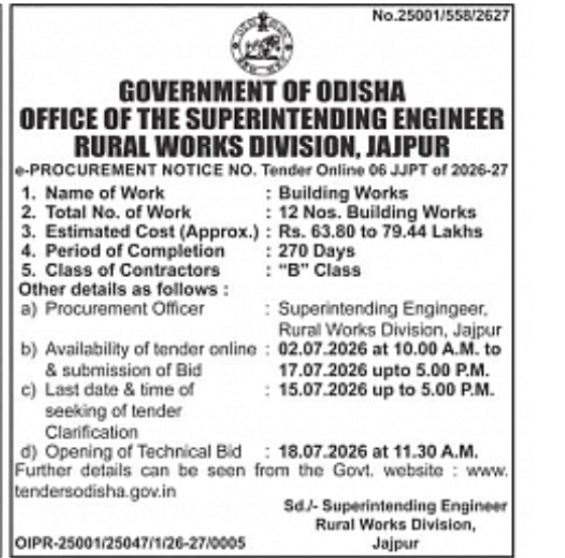 No.25001/558/2627

GOVERNMENT OF ODISHA
OFFICE OF THE SUPERINTENDING ENGINEER
RURAL WORKS DIVISION, JAJPUR

e-PROCUREMENT NOTICE NO. Tender Online 06 JJPT of 2026-27

1. Name of Work : Building Works
2. Total No. of Work : 12 Nos. Building Works
3. Estimated Cost (Approx.) : Rs. 63.80 to 79.44 Lakhs
4. Period of Completion : 270 Days
5. Class of Contractors : "B" Class

Other details as follows :
a) Procurement Officer : Superintending Engingeer, Rural Works Division, Jajpur
b) Availability of tender online & submission of Bid : 02.07.2026 at 10.00 A.M. to 17.07.2026 upto 5.00 P.M.
c) Last date & time of seeking of tender Clarification : 15.07.2026 up to 5.00 P.M.
d) Opening of Technical Bid : 18.07.2026 at 11.30 A.M.

Further details can be seen from the Govt. website : www.tendersodisha.gov.in

Sd./- Superintending Engineer
Rural Works Division,
Jajpur

OIPR-25001/25047/1/26-27/0005